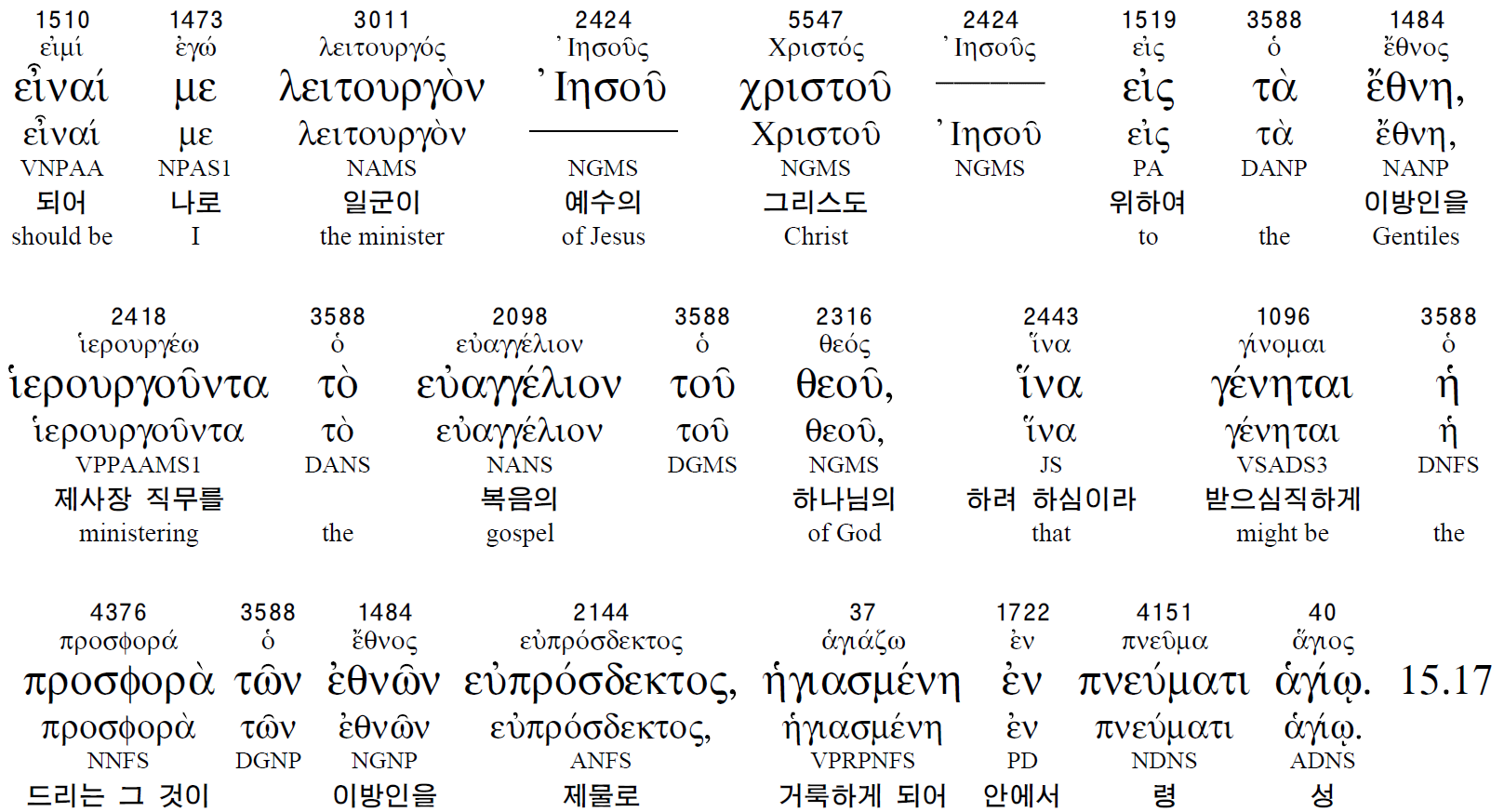 1510 εἰμί εἶναί εἶναί VNPAA 되어 should be

1473 ἐγώ με με NPAS1 나로 I

3011 λειτουργός λειτουργὸν λειτουργὸν NAMS 일군이 the minister

2424 Ἰησοῦς Ἰησοῦ ——— NGMS 예수의 of Jesus

5547 Χριστός χριστοῦ Χριστοῦ NGMS 그리스도 Christ

2424 Ἰησοῦς ——— Ἰησοῦ NGMS

1519 εἰς εἰς εἰς PA 위하여 to

3588 ὁ τὰ τὰ DANP the

1484 ἔθνος ἔθνη, ἔθνη, NANP 이방인을 Gentiles

2418 ἱερουργέω ἱερουργοῦντα ἱερουργοῦντα VPPAAMS1 제사장 직무를 ministering

3588 ὁ τὸ τὸ DANS the

2098 εὐαγγέλιον εὐαγγέλιον εὐαγγέλιον NANS 복음의 gospel

3588 ὁ τοῦ τοῦ DGMS

2316 θεός θεοῦ, θεοῦ, NGMS 하나님의 of God

2443 ἵνα ἵνα ἵνα JS 하려 하심이라 that

1096 γίνομαι γένηται γένηται VSADS3 받으심직하게 might be

3588 ὁ ἡ ἡ DNFS the

4376 προσφορά προσφορὰ προσφορὰ NNFS 드리는 그 것이

3588 ὁ τῶν τῶν DGNP

1484 ἔθνος ἐθνῶν ἐθνῶν NGNP 이방인을

2144 εὐπρόσδεκτος εὐπρόσδεκτος, εὐπρόσδεκτος, ANFS 제물로

37 ἁγιάζω ἡγιασμένη ἡγιασμένη VPRPNFS 거룩하게 되어

1722 ἐν ἐν ἐν PD 안에서

4151 πνεῦμα πνεύματι πνεύματι NDNS 령

40 ἅγιος ἁγίῳ. ἁγίῳ. ADNS 성

15.17